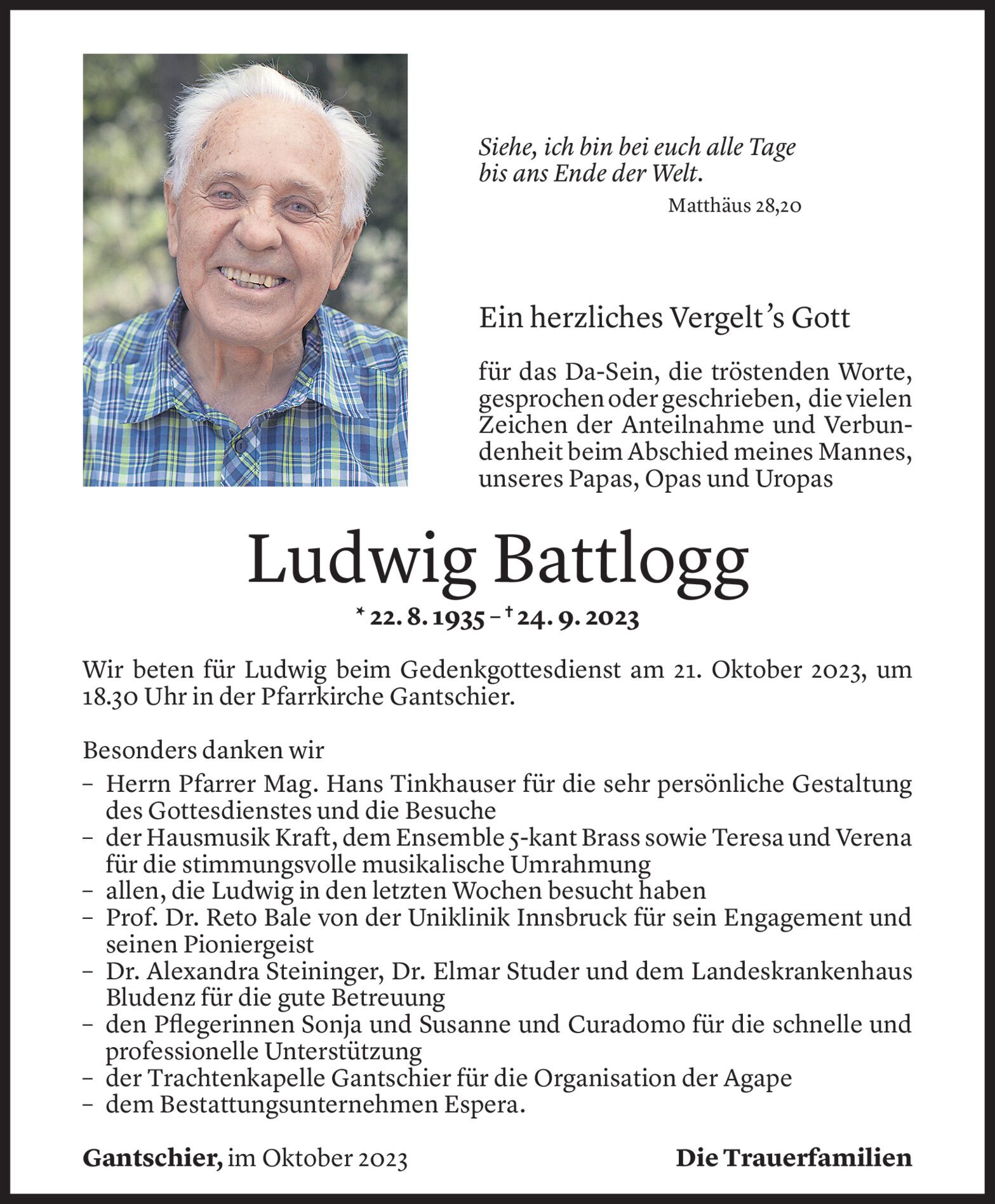 Siehe, ich bin bei euch alle Tage bis ans Ende der Welt.
Matthäus 28,20

Ein herzliches Vergelt's Gott

für das Da-Sein, die tröstenden Worte, gesprochen oder geschrieben, die vielen Zeichen der Anteilnahme und Verbundenheit beim Abschied meines Mannes, unseres Papas, Opas und Uropas

Ludwig Battlogg

* 22. 8. 1935 – † 24. 9. 2023

Wir beten für Ludwig beim Gedenkgottesdienst am 21. Oktober 2023, um 18.30 Uhr in der Pfarrkirche Gantschier.

Besonders danken wir
– Herrn Pfarrer Mag. Hans Tinkhauser für die sehr persönliche Gestaltung des Gottesdienstes und die Besuche
– der Hausmusik Kraft, dem Ensemble 5-kant Brass sowie Teresa und Verena für die stimmungsvolle musikalische Umrahmung
– allen, die Ludwig in den letzten Wochen besucht haben
– Prof. Dr. Reto Bale von der Uniklinik Innsbruck für sein Engagement und seinen Pioniergeist
– Dr. Alexandra Steininger, Dr. Elmar Studer und dem Landeskrankenhaus Bludenz für die gute Betreuung
– den Pflegerinnen Sonja und Susanne und Curadomo für die schnelle und professionelle Unterstützung
– der Trachtenkapelle Gantschier für die Organisation der Agape
– dem Bestattungsunternehmen Espera.

Gantschier, im Oktober 2023

Die Trauerfamilien